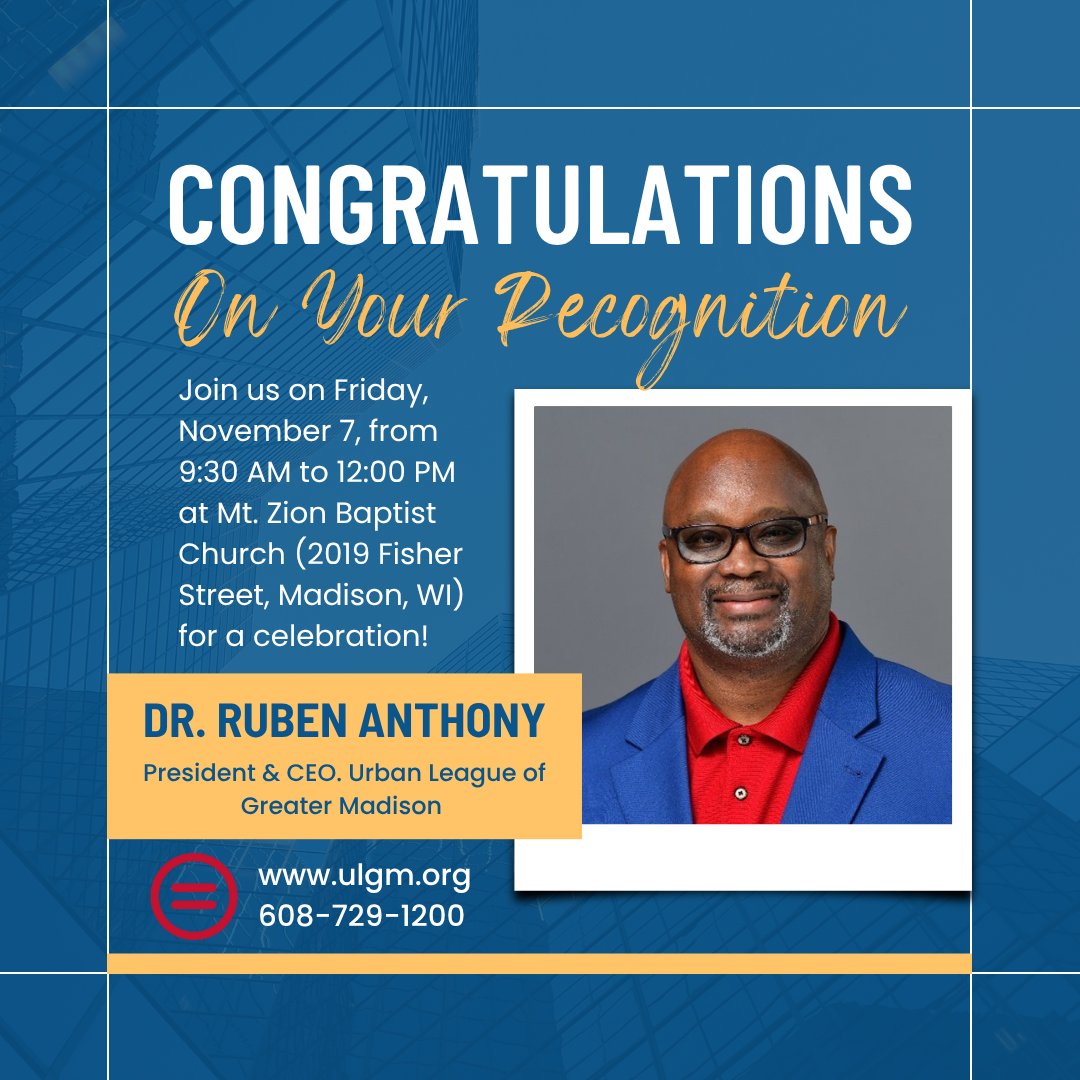 CONGRATULATIONS
On Your Recognition

Join us on Friday, November 7, from 9:30 AM to 12:00 PM at Mt. Zion Baptist Church (2019 Fisher Street, Madison, WI) for a celebration!

DR. RUBEN ANTHONY
President & CEO. Urban League of Greater Madison

www.ulgm.org
608-729-1200